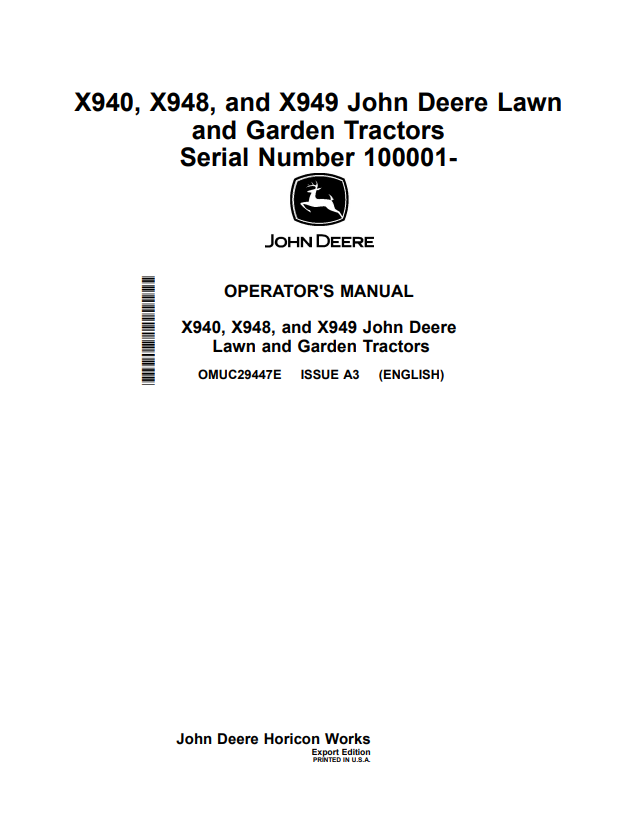 X940, X948, and X949 John Deere Lawn and Garden Tractors
Serial Number 100001-

JOHN DEERE

OPERATOR'S MANUAL

X940, X948, and X949 John Deere Lawn and Garden Tractors

OMUC29447E ISSUE A3 (ENGLISH)

John Deere Horicon Works
Export Edition
PRINTED IN U.S.A.